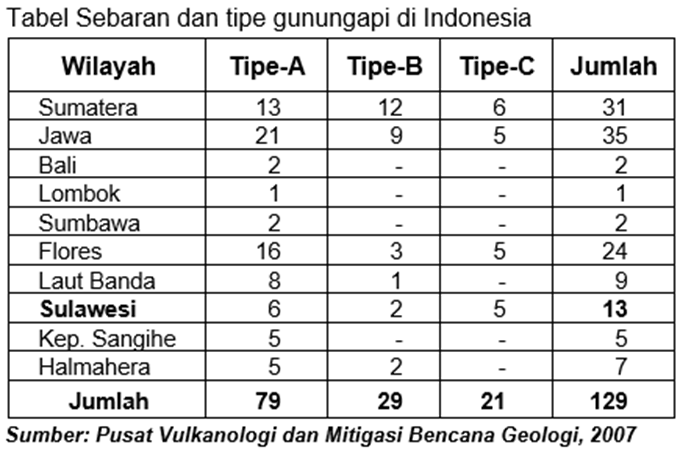 Tabel Sebaran dan tipe gunungapi di Indonesia

| Wilayah | Tipe-A | Tipe-B | Tipe-C | Jumlah |
|---|---|---|---|---|
| Sumatera | 13 | 12 | 6 | 31 |
| Jawa | 21 | 9 | 5 | 35 |
| Bali | 2 | - | - | 2 |
| Lombok | 1 | - | - | 1 |
| Sumbawa | 2 | - | - | 2 |
| Flores | 16 | 3 | 5 | 24 |
| Laut Banda | 8 | 1 | - | 9 |
| Sulawesi | 6 | 2 | 5 | 13 |
| Kep. Sangihe | 5 | - | - | 5 |
| Halmahera | 5 | 2 | - | 7 |
| Jumlah | 79 | 29 | 21 | 129 |

Sumber: Pusat Vulkanologi dan Mitigasi Bencana Geologi, 2007